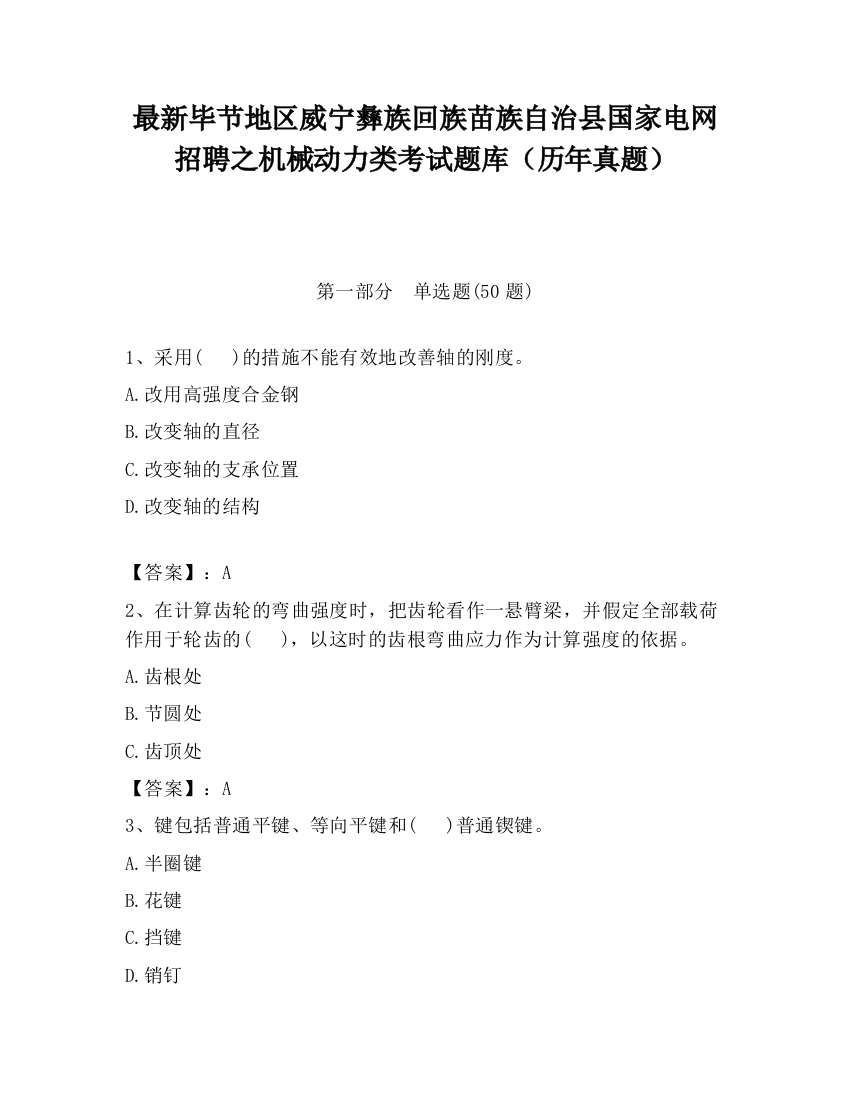 最新毕节地区威宁彝族回族苗族自治县国家电网招聘之机械动力类考试题库（历年真题）

第一部分　单选题(50 题)

1、采用(　　)的措施不能有效地改善轴的刚度。

A.改用高强度合金钢

B.改变轴的直径

C.改变轴的支承位置

D.改变轴的结构

【答案】：A

2、在计算齿轮的弯曲强度时，把齿轮看作一悬臂梁，并假定全部载荷作用于轮齿的(　　)，以这时的齿根弯曲应力作为计算强度的依据。

A.齿根处

B.节圆处

C.齿顶处

【答案】：A

3、键包括普通平键、等向平键和(　　)普通锲键。

A.半圈键

B.花键

C.挡键

D.销钉